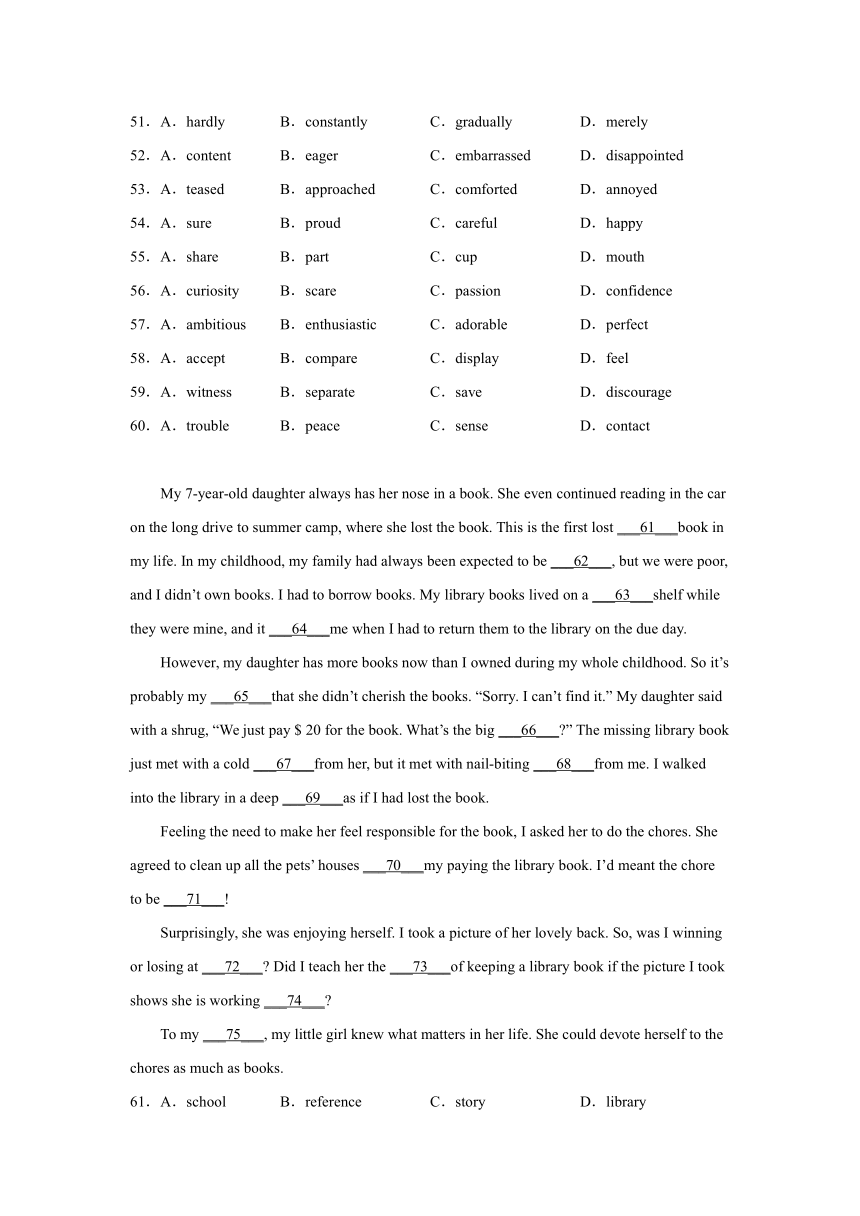 51．A．hardly B．constantly C．gradually D．merely

52．A．content B．eager C．embarrassed D．disappointed

53．A．teased B．approached C．comforted D．annoyed

54．A．sure B．proud C．careful D．happy

55．A．share B．part C．cup D．mouth

56．A．curiosity B．scare C．passion D．confidence

57．A．ambitious B．enthusiastic C．adorable D．perfect

58．A．accept B．compare C．display D．feel

59．A．witness B．separate C．save D．discourage

60．A．trouble B．peace C．sense D．contact

My 7-year-old daughter always has her nose in a book. She even continued reading in the car on the long drive to summer camp, where she lost the book. This is the first lost ___61___book in my life. In my childhood, my family had always been expected to be ___62___, but we were poor, and I didn’t own books. I had to borrow books. My library books lived on a ___63___shelf while they were mine, and it ___64___me when I had to return them to the library on the due day.

However, my daughter has more books now than I owned during my whole childhood. So it’s probably my ___65___that she didn’t cherish the books. “Sorry. I can’t find it.” My daughter said with a shrug, “We just pay $ 20 for the book. What’s the big ___66___?” The missing library book just met with a cold ___67___from her, but it met with nail-biting ___68___from me. I walked into the library in a deep ___69___as if I had lost the book.

Feeling the need to make her feel responsible for the book, I asked her to do the chores. She agreed to clean up all the pets’ houses ___70___my paying the library book. I’d meant the chore to be ___71___!

Surprisingly, she was enjoying herself. I took a picture of her lovely back. So, was I winning or losing at ___72___? Did I teach her the ___73___of keeping a library book if the picture I took shows she is working ___74___?

To my ___75___, my little girl knew what matters in her life. She could devote herself to the chores as much as books.

61．A．school B．reference C．story D．library